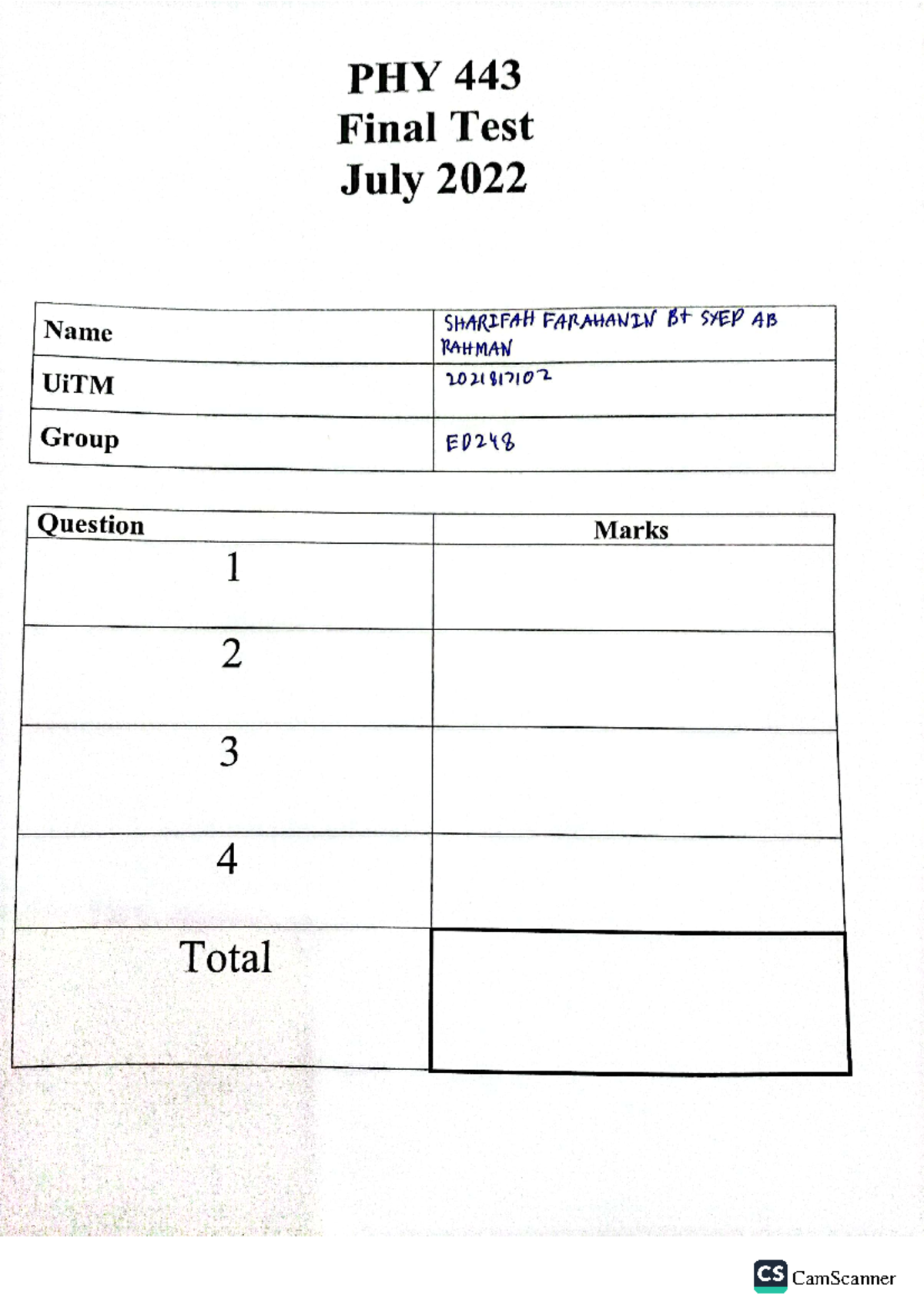 PHY 443
Final Test
July 2022

| Name | SHARIFAH FARAHANIN Bt SYED AB RAHMAN |
|---|---|
| UiTM | 2021817102 |
| Group | ED248 |

| Question | Marks |
|---|---|
| 1 | |
| 2 | |
| 3 | |
| 4 | |
| Total | |

CS CamScanner